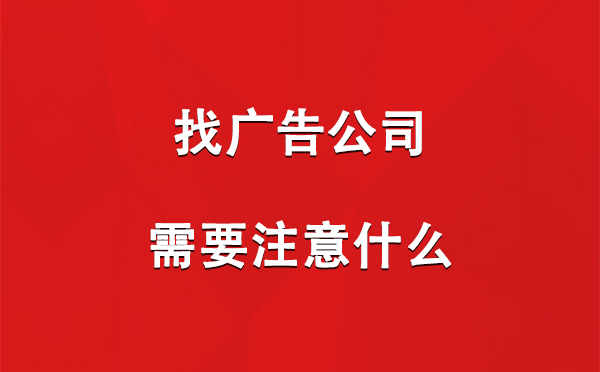 找广告公司

需要注意什么